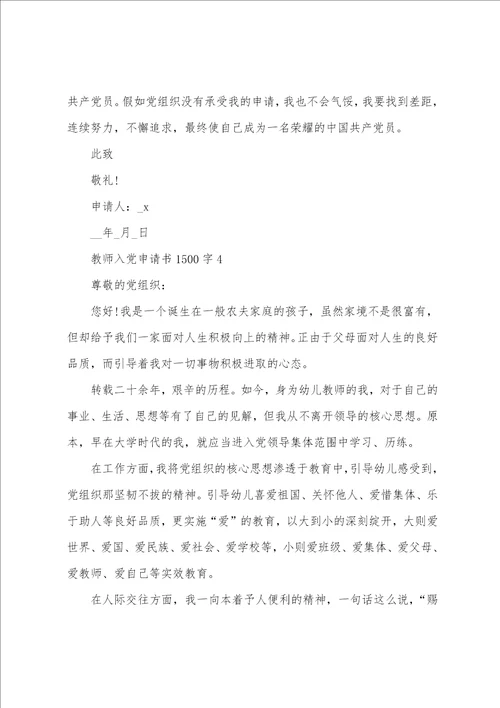 共产党员。假如党组织没有承受我的申请，我也不会气馁，我要找到差距，连续努力，不懈追求，最终使自己成为一名荣耀的中国共产党员。

此致

敬礼!

申请人：_x

__年_月_日

教师入党申请书 1500 字 4

尊敬的党组织：

您好!我是一个诞生在一般农夫家庭的孩子，虽然家境不是很富有，但却给予我们一家面对人生积极向上的精神。正由于父母面对人生的良好品质，而引导着我对一切事物积极进取的心态。

转载二十余年，艰辛的历程。如今，身为幼儿教师的我，对于自己的事业、生活、思想等有了自己的见解，但我从不离开领导的核心思想。原本，早在大学时代的我，就应当进入党领导集体范围中学习、历练。

在工作方面，我将党组织的核心思想渗透于教育中，引导幼儿感受到，党组织那坚韧不拔的精神。引导幼儿喜爱祖国、关怀他人、爱惜集体、乐于助人等良好品质，更实施“爱”的教育，以大到小的深刻绽开，大则爱世界、爱国、爱民族、爱社会、爱学校等，小则爱班级、爱集体、爱父母、爱教师、爱自己等实效教育。

在人际交往方面，我一向本着予人便利的精神，一句话这么说，“赐